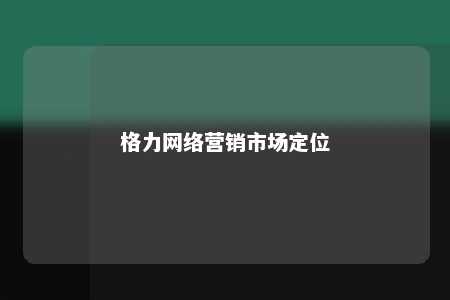 格力网络营销市场定位